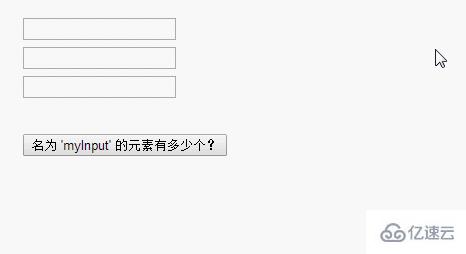 名为 'myInput' 的元素有多少个？

亿速云